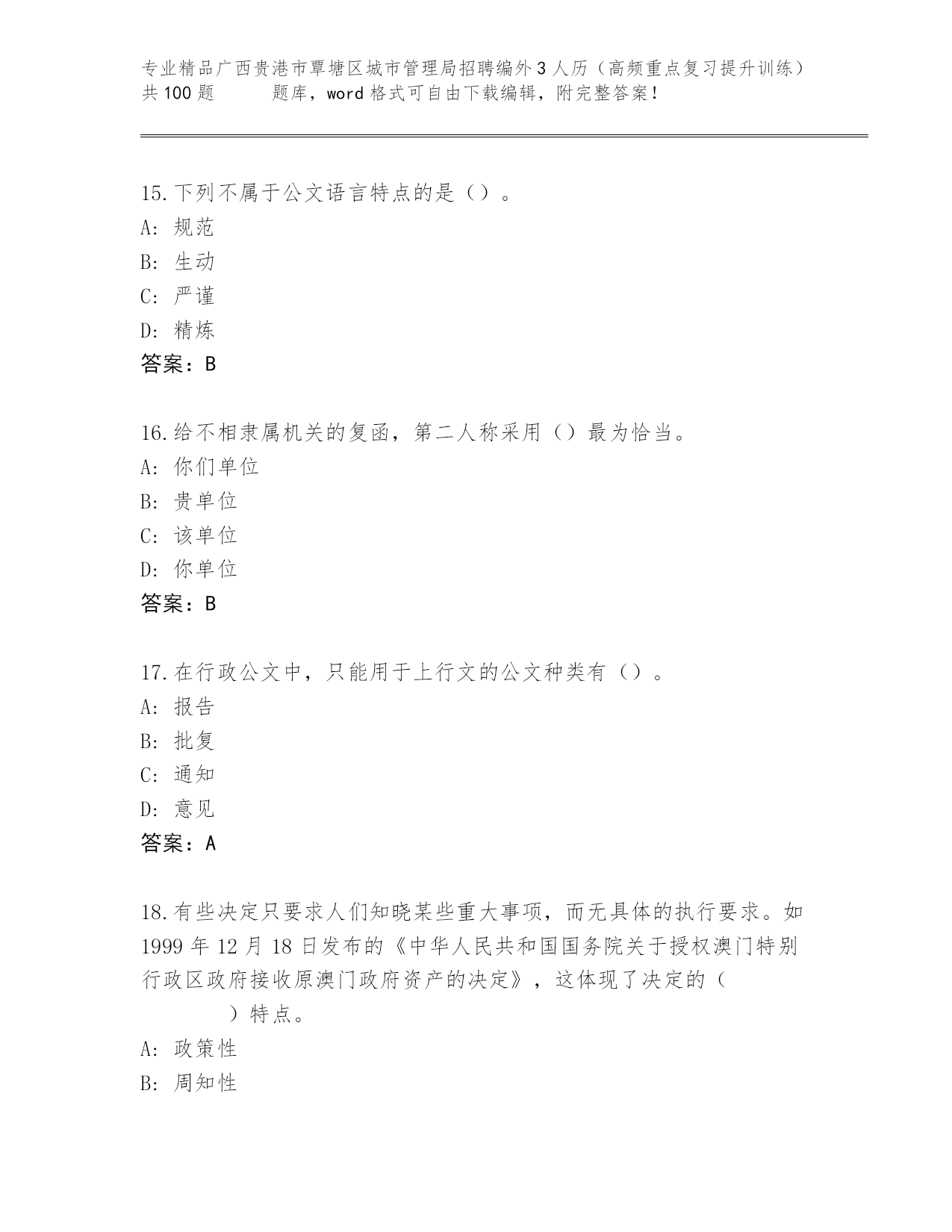 专业精品广西贵港市覃塘区城市管理局招聘编外3人历（高频重点复习提升训练）共100题　　题库，word格式可自由下载编辑，附完整答案！

15.下列不属于公文语言特点的是（）。
A: 规范
B: 生动
C: 严谨
D: 精炼
答案：B

16.给不相隶属机关的复函，第二人称采用（）最为恰当。
A: 你们单位
B: 贵单位
C: 该单位
D: 你单位
答案：B

17.在行政公文中，只能用于上行文的公文种类有（）。
A: 报告
B: 批复
C: 通知
D: 意见
答案：A

18.有些决定只要求人们知晓某些重大事项，而无具体的执行要求。如1999年12月18日发布的《中华人民共和国国务院关于授权澳门特别行政区政府接收原澳门政府资产的决定》，这体现了决定的（　　）特点。
A: 政策性
B: 周知性